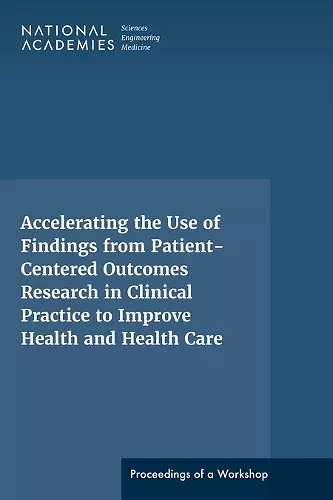 NATIONAL ACADEMIES Sciences Engineering Medicine

Accelerating the Use of Findings from Patient-Centered Outcomes Research in Clinical Practice to Improve Health and Health Care

Proceedings of a Workshop